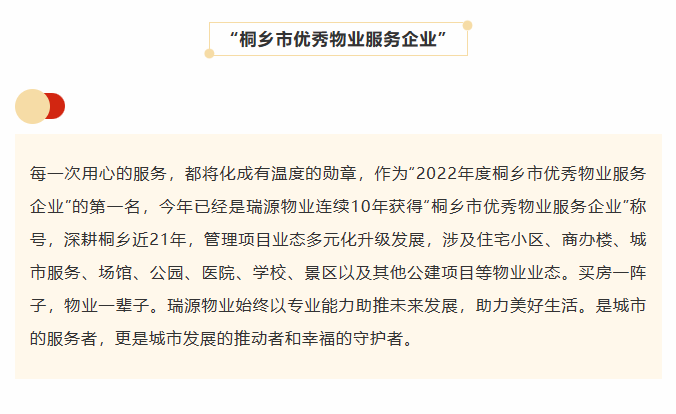 “桐乡市优秀物业服务企业”

每一次用心的服务，都将化成有温度的勋章，作为“2022年度桐乡市优秀物业服务企业”的第一名，今年已经是瑞源物业连续10年获得“桐乡市优秀物业服务企业”称号，深耕桐乡近21年，管理项目业态多元化升级发展，涉及住宅小区、商办楼、城市服务、场馆、公园、医院、学校、景区以及其他公建项目等物业业态。买房一阵子，物业一辈子。瑞源物业始终以专业能力助推未来发展，助力美好生活。是城市的服务者，更是城市发展的推动者和幸福的守护者。